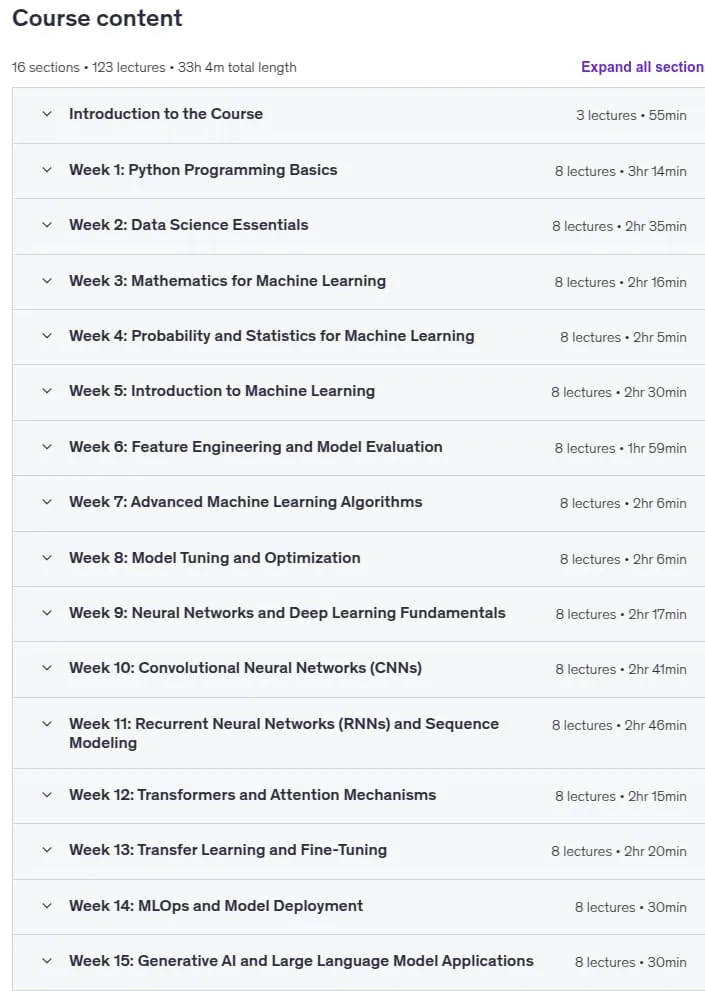 Course content

16 sections • 123 lectures • 33h 4m total length

Expand all section

Introduction to the Course 3 lectures • 55min

Week 1: Python Programming Basics 8 lectures • 3hr 14min

Week 2: Data Science Essentials 8 lectures • 2hr 35min

Week 3: Mathematics for Machine Learning 8 lectures • 2hr 16min

Week 4: Probability and Statistics for Machine Learning 8 lectures • 2hr 5min

Week 5: Introduction to Machine Learning 8 lectures • 2hr 30min

Week 6: Feature Engineering and Model Evaluation 8 lectures • 1hr 59min

Week 7: Advanced Machine Learning Algorithms 8 lectures • 2hr 6min

Week 8: Model Tuning and Optimization 8 lectures • 2hr 6min

Week 9: Neural Networks and Deep Learning Fundamentals 8 lectures • 2hr 17min

Week 10: Convolutional Neural Networks (CNNs) 8 lectures • 2hr 41min

Week 11: Recurrent Neural Networks (RNNs) and Sequence Modeling 8 lectures • 2hr 46min

Week 12: Transformers and Attention Mechanisms 8 lectures • 2hr 15min

Week 13: Transfer Learning and Fine-Tuning 8 lectures • 2hr 20min

Week 14: MLOps and Model Deployment 8 lectures • 30min

Week 15: Generative AI and Large Language Model Applications 8 lectures • 30min